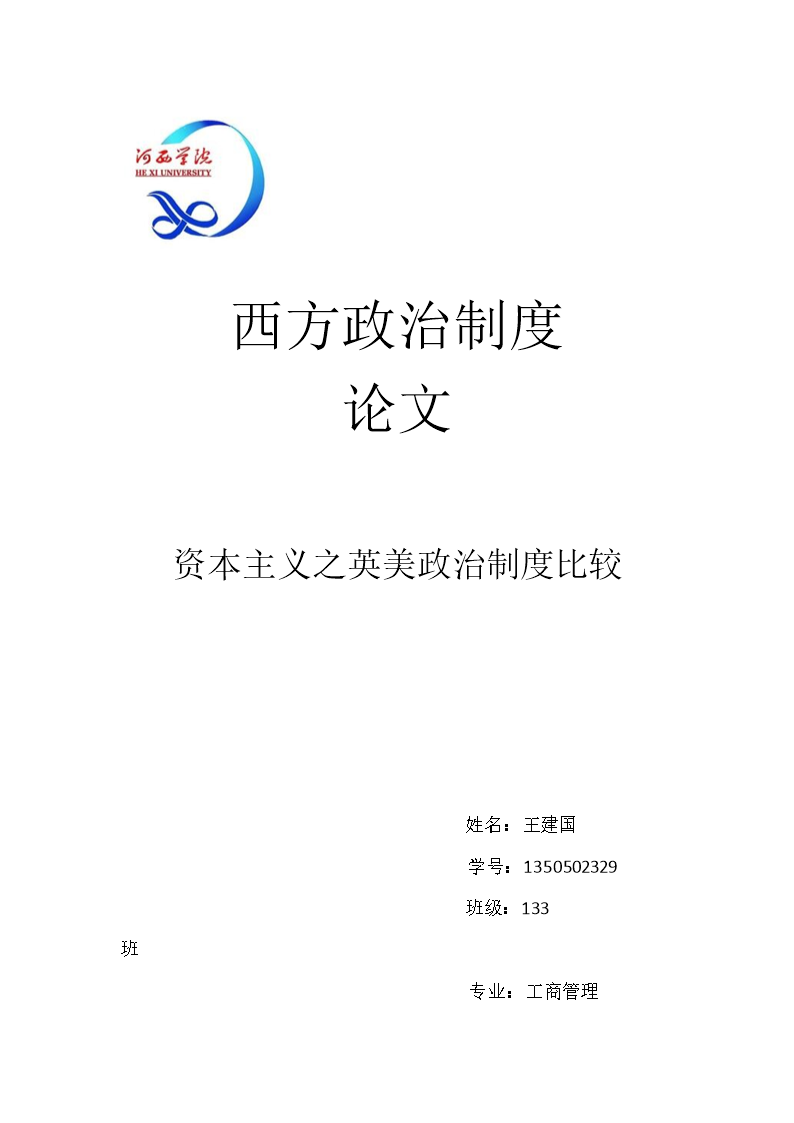 河西学院
HE XI UNIVERSITY

西方政治制度
论文

资本主义之英美政治制度比较

姓名：王建国

学号：1350502329

班级：133
班

专业：工商管理